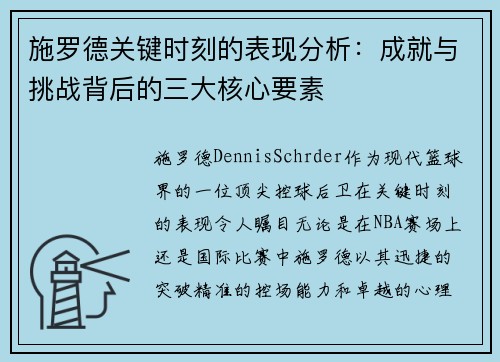 施罗德关键时刻的表现分析：成就与挑战背后的三大核心要素

施罗德DennisSchrder作为现代篮球界的一位顶尖控球后卫在关键时刻的表现令人瞩目无论是在NBA赛场上还是国际比赛中施罗德以其迅捷的突破精准的控场能力和卓越的心理